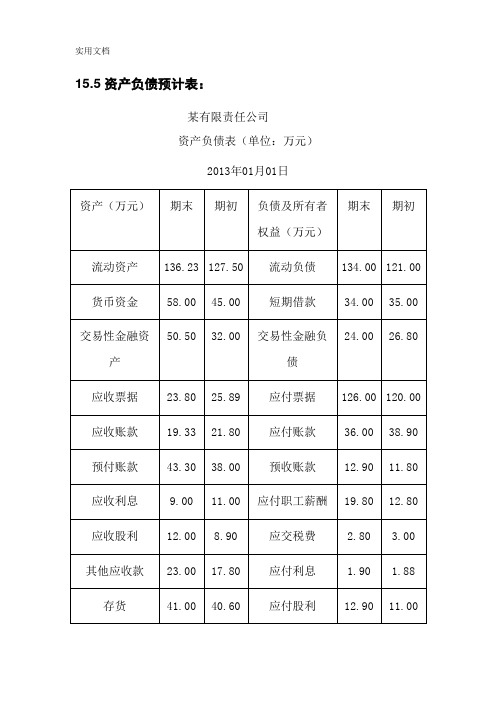 实用文档

15.5 资产负债预计表：

某有限责任公司

资产负债表（单位：万元）

2013年01月01日

| 资产（万元） | 期末 | 期初 | 负债及所有者权益（万元） | 期末 | 期初 |
|---|---|---|---|---|---|
| 流动资产 | 136.23 | 127.50 | 流动负债 | 134.00 | 121.00 |
| 货币资金 | 58.00 | 45.00 | 短期借款 | 34.00 | 35.00 |
| 交易性金融资产 | 50.50 | 32.00 | 交易性金融负债 | 24.00 | 26.80 |
| 应收票据 | 23.80 | 25.89 | 应付票据 | 126.00 | 120.00 |
| 应收账款 | 19.33 | 21.80 | 应付账款 | 36.00 | 38.90 |
| 预付账款 | 43.30 | 38.00 | 预收账款 | 12.90 | 11.80 |
| 应收利息 | 9.00 | 11.00 | 应付职工薪酬 | 19.80 | 12.80 |
| 应收股利 | 12.00 | 8.90 | 应交税费 | 2.80 | 3.00 |
| 其他应收款 | 23.00 | 17.80 | 应付利息 | 1.90 | 1.88 |
| 存货 | 41.00 | 40.60 | 应付股利 | 12.90 | 11.00 |